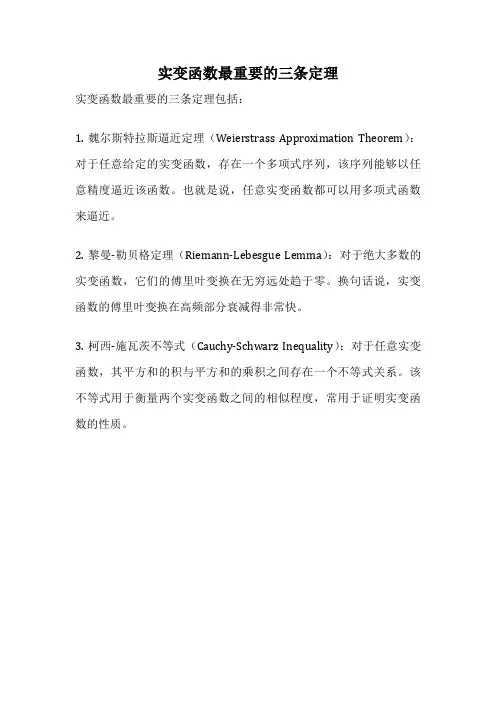 实变函数最重要的三条定理

实变函数最重要的三条定理包括：

1. 魏尔斯特拉斯逼近定理（Weierstrass Approximation Theorem）：对于任意给定的实变函数，存在一个多项式序列，该序列能够以任意精度逼近该函数。也就是说，任意实变函数都可以用多项式函数来逼近。

2. 黎曼-勒贝格定理（Riemann-Lebesgue Lemma）：对于绝大多数的实变函数，它们的傅里叶变换在无穷远处趋于零。换句话说，实变函数的傅里叶变换在高频部分衰减得非常快。

3. 柯西-施瓦茨不等式（Cauchy-Schwarz Inequality）：对于任意实变函数，其平方和的积与平方和的乘积之间存在一个不等式关系。该不等式用于衡量两个实变函数之间的相似程度，常用于证明实变函数的性质。